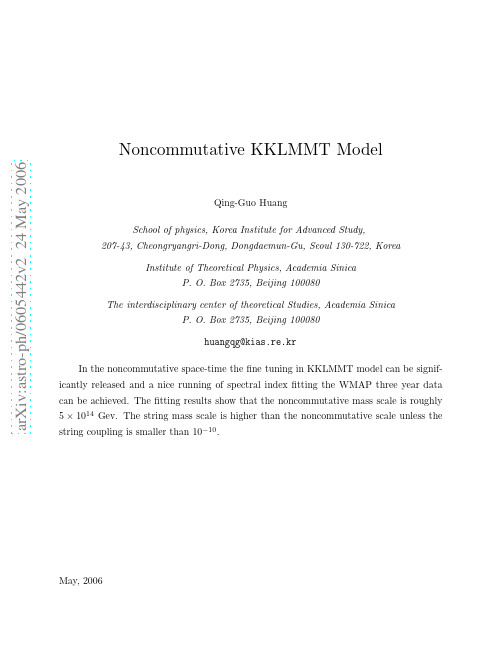 arXiv:astro-ph/0605442v2 24 May 2006

Noncommutative KKLMMT Model

Qing-Guo Huang

School of physics, Korea Institute for Advanced Study, 207-43, Cheongryangri-Dong, Dongdaemun-Gu, Seoul 130-722, Korea

Institute of Theoretical Physics, Academia Sinica
P. O. Box 2735, Beijing 100080

The interdisciplinary center of theoretical Studies, Academia Sinica
P. O. Box 2735, Beijing 100080

huangqg@kias.re.kr

In the noncommutative space-time the fine tuning in KKLMMT model can be significantly released and a nice running of spectral index fitting the WMAP three year data can be achieved. The fitting results show that the noncommutative mass scale is roughly $5 \times 10^{14}$ Gev. The string mass scale is higher than the noncommutative scale unless the string coupling is smaller than $10^{-10}$.

May, 2006